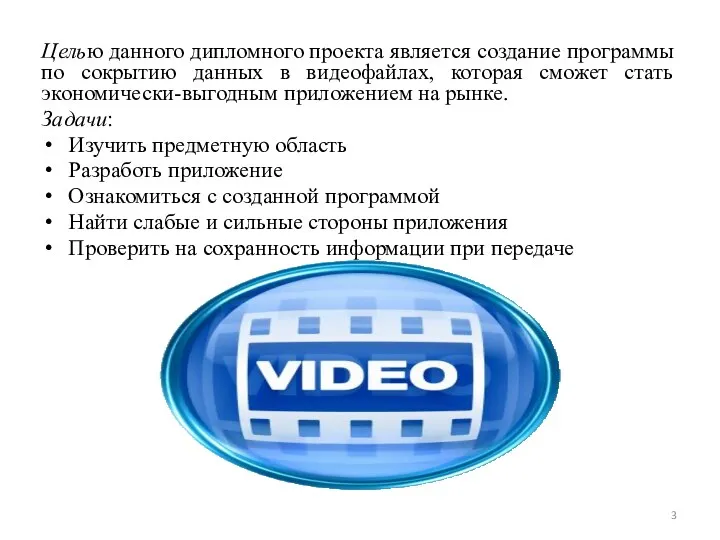 Целью данного дипломного проекта является создание программы по сокрытию данных в видеофайлах, которая сможет стать экономически-выгодным приложением на рынке.

Задачи:

• Изучить предметную область
• Разработь приложение
• Ознакомиться с созданной программой
• Найти слабые и сильные стороны приложения
• Проверить на сохранность информации при передаче

VIDEO

3